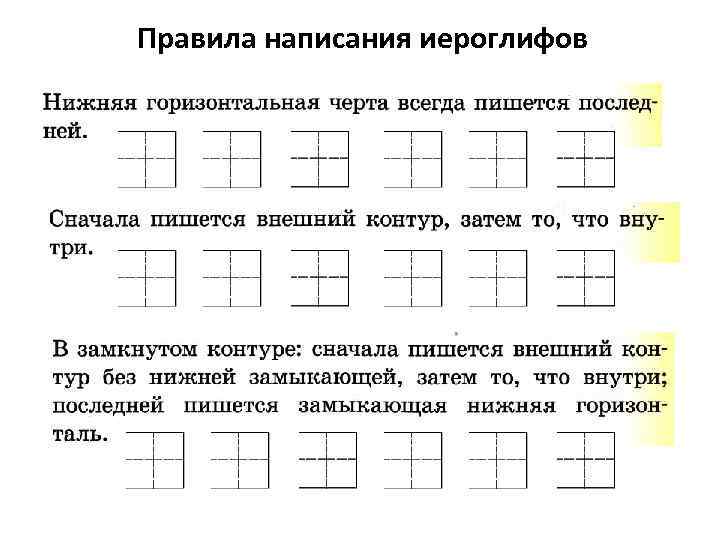 Правила написания иероглифов

Нижняя горизонтальная черта всегда пишется последней.

Сначала пишется внешний контур, затем то, что внутри.

В замкнутом контуре: сначала пишется внешний контур без нижней замыкающей, затем то, что внутри; последней пишется замыкающая нижняя горизонталь.